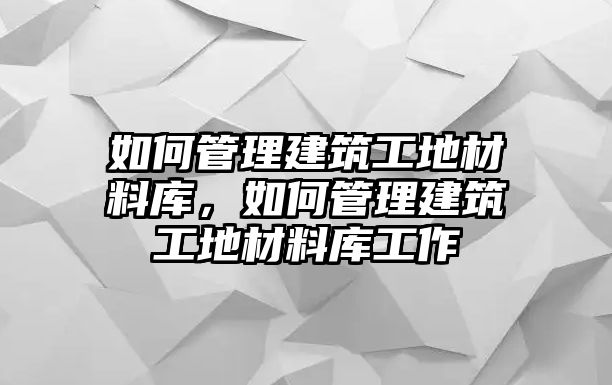 如何管理建筑工地材料库，如何管理建筑工地材料库工作